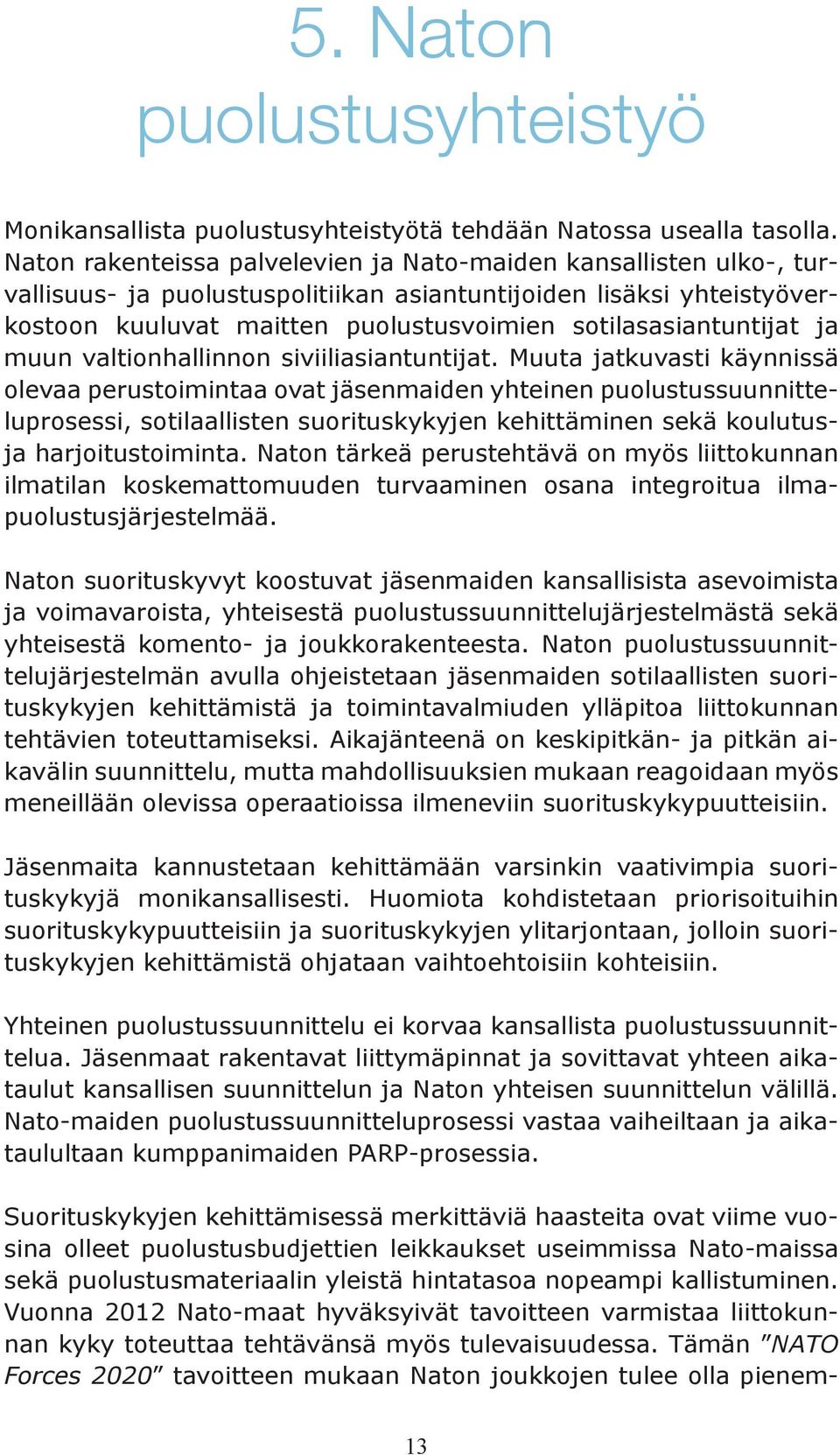 5. Naton puolustusyhteistyö

Monikansallista puolustusyhteistyötä tehdään Natossa usealla tasolla. Naton rakenteissa palvelevien ja Nato-maiden kansallisten ulko-, turvallisuus- ja puolustuspolitiikan asiantuntijoiden lisäksi yhteistyöverkostoon kuuluvat maitten puolustusvoimien sotilasasiantuntijat ja muun valtionhallinnon siviiliasiantuntijat. Muuta jatkuvasti käynnissä olevaa perustoimintaa ovat jäsenmaiden yhteinen puolustussuunnitteluprosessi, sotilaallisten suorituskykyjen kehittäminen sekä koulutus- ja harjoitustoiminta. Naton tärkeä perustehtävä on myös liittokunnan ilmatilan koskemattomuuden turvaaminen osana integroitua ilmapuolustusjärjestelmää.

Naton suorituskyvyt koostuvat jäsenmaiden kansallisista asevoimista ja voimavaroista, yhteisestä puolustussuunnittelujärjestelmästä sekä yhteisestä komento- ja joukkorakenteesta. Naton puolustussuunnittelujärjestelmän avulla ohjeistetaan jäsenmaiden sotilaallisten suorituskykyjen kehittämistä ja toimintavalmiuden ylläpitoa liittokunnan tehtävien toteuttamiseksi. Aikajänteenä on keskipitkän- ja pitkän aikavälin suunnittelu, mutta mahdollisuuksien mukaan reagoidaan myös meneillään olevissa operaatioissa ilmeneviin suorituskykypuutteisiin.

Jäsenmaita kannustetaan kehittämään varsinkin vaativimpia suorituskykyjä monikansallisesti. Huomiota kohdistetaan priorisoituihin suorituskykypuutteisiin ja suorituskykyjen ylitarjontaan, jolloin suorituskykyjen kehittämistä ohjataan vaihtoehtoisiin kohteisiin.

Yhteinen puolustussuunnittelu ei korvaa kansallista puolustussuunnittelua. Jäsenmaat rakentavat liittymäpinnat ja sovittavat yhteen aikataulut kansallisen suunnittelun ja Naton yhteisen suunnittelun välillä. Nato-maiden puolustussuunnitteluprosessi vastaa vaiheiltaan ja aikataulultaan kumppanimaiden PARP-prosessia.

Suorituskykyjen kehittämisessä merkittäviä haasteita ovat viime vuosina olleet puolustusbudjettien leikkaukset useimmissa Nato-maissa sekä puolustusmateriaalin yleistä hintatasoa nopeampi kallistuminen. Vuonna 2012 Nato-maat hyväksyivät tavoitteen varmistaa liittokunnan kyky toteuttaa tehtävänsä myös tulevaisuudessa. Tämän ”NATO Forces 2020” tavoitteen mukaan Naton joukkojen tulee olla pienem-

13